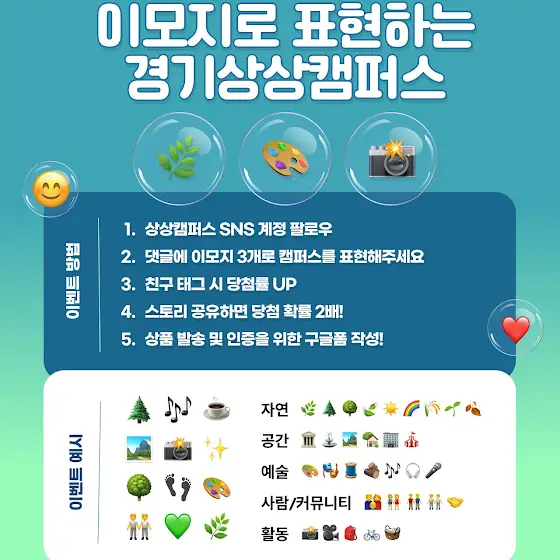 이모지로 표현하는
경기상상캠퍼스

이벤트 방법

1. 상상캠퍼스 SNS 계정 팔로우
2. 댓글에 이모지 3개로 캠퍼스를 표현해주세요
3. 친구 태그 시 당첨률 UP
4. 스토리 공유하면 당첨 확률 2배!
5. 상품 발송 및 인증을 위한 구글폼 작성!

이벤트 예시

자연
공간
예술
사람/커뮤니티
활동